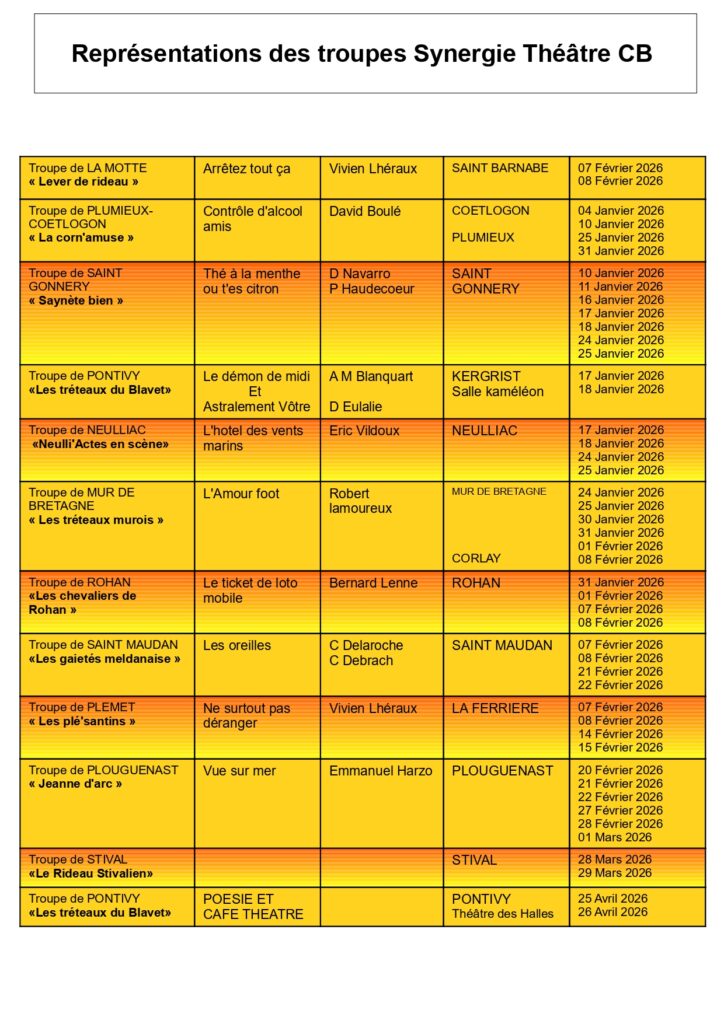 Représentations des troupes Synergie Théâtre CB

| | | | | |
|---|---|---|---|---|
| Troupe de LA MOTTE « Lever de rideau » | Arrêtez tout ça | Vivien Lhéraux | SAINT BARNABE | 07 Février 2026 08 Février 2026 |
| Troupe de PLUMIEUX-COETLOGON « La corn'amuse » | Contrôle d'alcool amis | David Boulé | COETLOGON PLUMIEUX | 04 Janvier 2026 10 Janvier 2026 25 Janvier 2026 31 Janvier 2026 |
| Troupe de SAINT GONNERY « Saynète bien » | Thé à la menthe ou t'es citron | D Navarro P Haudecoeur | SAINT GONNERY | 10 Janvier 2026 11 Janvier 2026 16 Janvier 2026 17 Janvier 2026 18 Janvier 2026 24 Janvier 2026 25 Janvier 2026 |
| Troupe de PONTIVY «Les tréteaux du Blavet» | Le démon de midi Et Astralement Vôtre | A M Blanquart D Eulalie | KERGRIST Salle kaméléon | 17 Janvier 2026 18 Janvier 2026 |
| Troupe de NEULLIAC «Neulli'Actes en scène» | L'hotel des vents marins | Eric Vildoux | NEULLIAC | 17 Janvier 2026 18 Janvier 2026 24 Janvier 2026 25 Janvier 2026 |
| Troupe de MUR DE BRETAGNE « Les tréteaux murois » | L'Amour foot | Robert lamoureux | MUR DE BRETAGNE CORLAY | 24 Janvier 2026 25 Janvier 2026 30 Janvier 2026 31 Janvier 2026 01 Février 2026 08 Février 2026 |
| Troupe de ROHAN «Les chevaliers de Rohan » | Le ticket de loto mobile | Bernard Lenne | ROHAN | 31 Janvier 2026 01 Février 2026 07 Février 2026 08 Février 2026 |
| Troupe de SAINT MAUDAN «Les gaietés meldanaise » | Les oreilles | C Delaroche C Debrach | SAINT MAUDAN | 07 Février 2026 08 Février 2026 21 Février 2026 22 Février 2026 |
| Troupe de PLEMET « Les plé'santins » | Ne surtout pas déranger | Vivien Lhéraux | LA FERRIERE | 07 Février 2026 08 Février 2026 14 Février 2026 15 Février 2026 |
| Troupe de PLOUGUENAST « Jeanne d'arc » | Vue sur mer | Emmanuel Harzo | PLOUGUENAST | 20 Février 2026 21 Février 2026 22 Février 2026 27 Février 2026 28 Février 2026 01 Mars 2026 |
| Troupe de STIVAL «Le Rideau Stivalien» | | | STIVAL | 28 Mars 2026 29 Mars 2026 |
| Troupe de PONTIVY «Les tréteaux du Blavet» | POESIE ET CAFE THEATRE | | PONTIVY Théâtre des Halles | 25 Avril 2026 26 Avril 2026 |